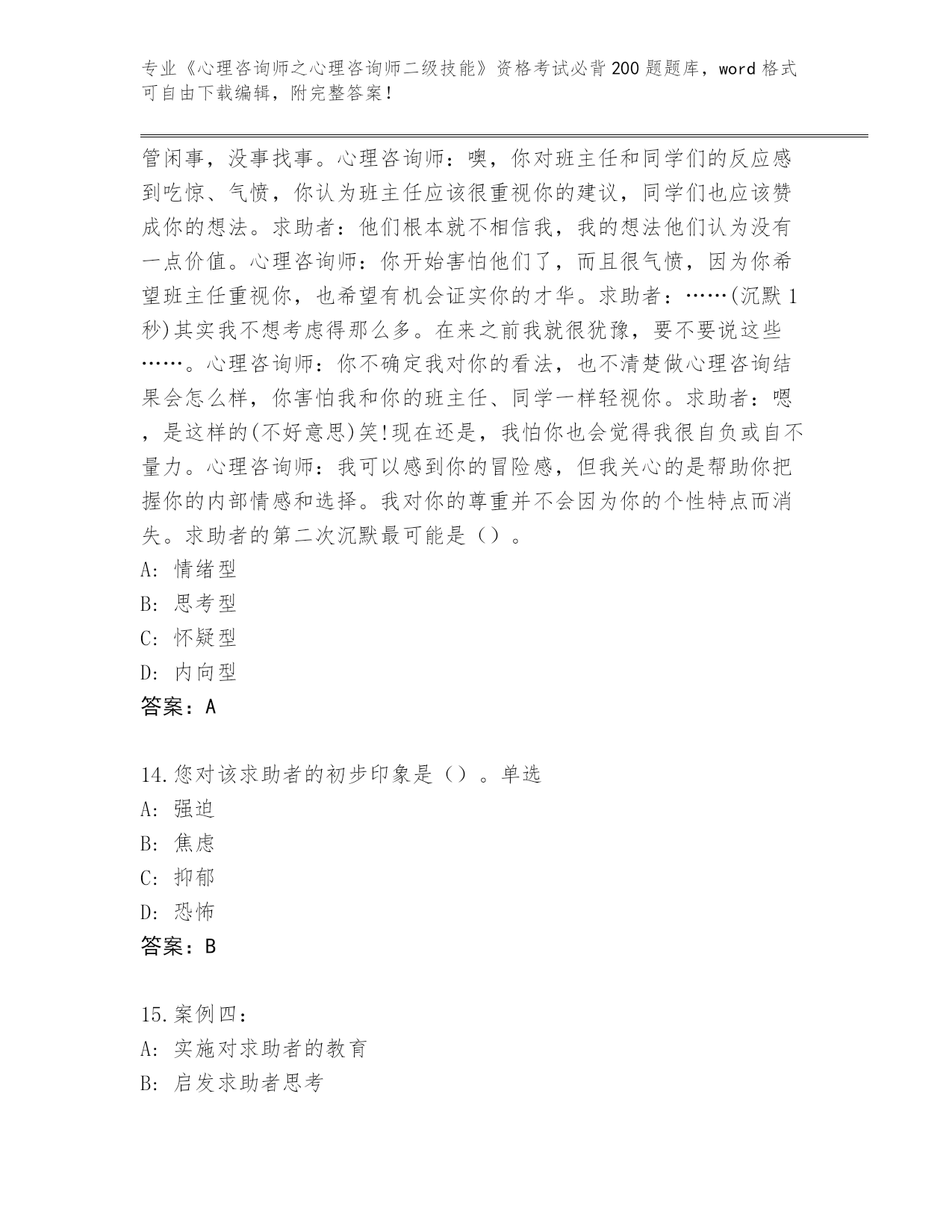 专业《心理咨询师之心理咨询师二级技能》资格考试必背200题题库，word格式可自由下载编辑，附完整答案！

管闲事，没事找事。心理咨询师：噢，你对班主任和同学们的反应感到吃惊、气愤，你认为班主任应该很重视你的建议，同学们也应该赞成你的想法。求助者：他们根本就不相信我，我的想法他们认为没有一点价值。心理咨询师：你开始害怕他们了，而且很气愤，因为你希望班主任重视你，也希望有机会证实你的才华。求助者：……(沉默1秒)其实我不想考虑得那么多。在来之前我就很犹豫，要不要说这些……。心理咨询师：你不确定我对你的看法，也不清楚做心理咨询结果会怎么样，你害怕我和你的班主任、同学一样轻视你。求助者：嗯，是这样的(不好意思)笑!现在还是，我怕你也会觉得我很自负或自不量力。心理咨询师：我可以感到你的冒险感，但我关心的是帮助你把握你的内部情感和选择。我对你的尊重并不会因为你的个性特点而消失。求助者的第二次沉默最可能是（）。
A: 情绪型
B: 思考型
C: 怀疑型
D: 内向型
答案：A

14.您对该求助者的初步印象是（）。单选
A: 强迫
B: 焦虑
C: 抑郁
D: 恐怖
答案：B

15.案例四：
A: 实施对求助者的教育
B: 启发求助者思考